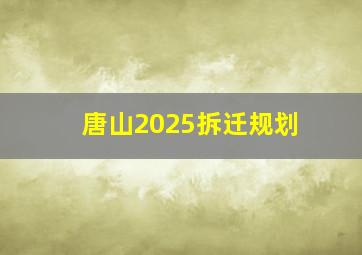 唐山2025拆迁规划